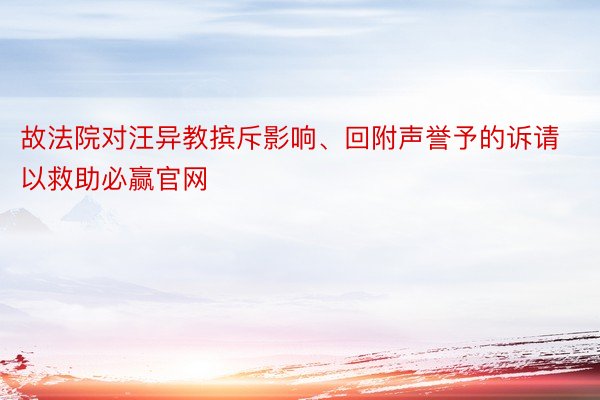 故法院对汪异教摈斥影响、回附声誉予的诉请以救助必赢官网